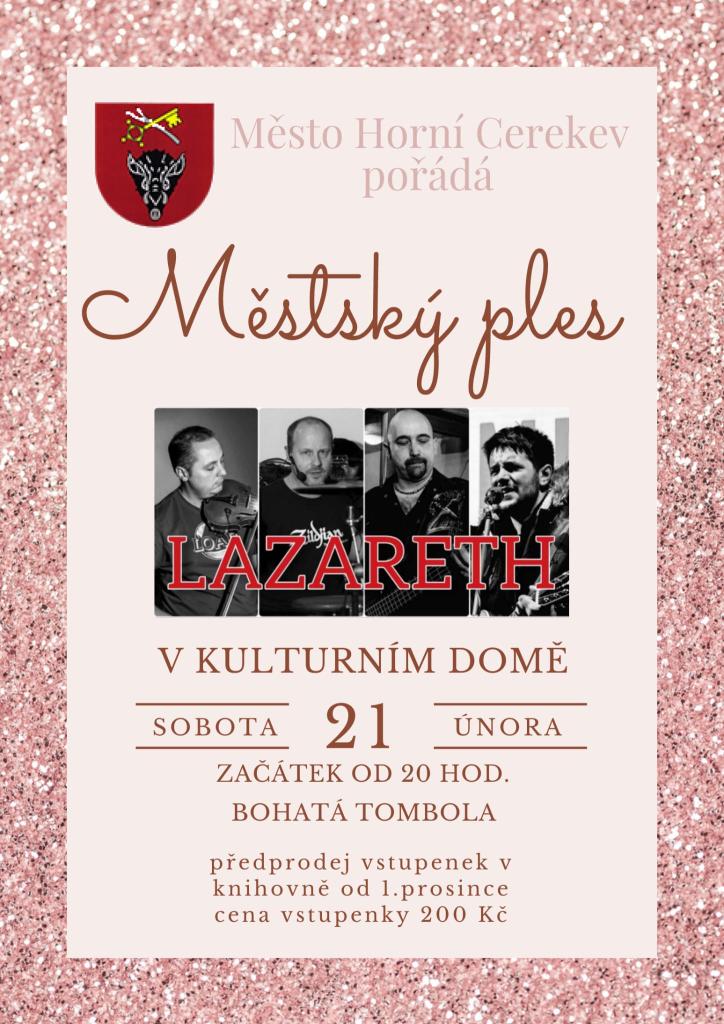 Město Horní Cerekev pořádá

Městský ples

LAZARETH

V KULTURNÍM DOMĚ

SOBOTA 21 ÚNORA

ZAČÁTEK OD 20 HOD.

BOHATÁ TOMBOLA

předprodej vstupenek v knihovně od 1.prosince cena vstupenky 200 Kč